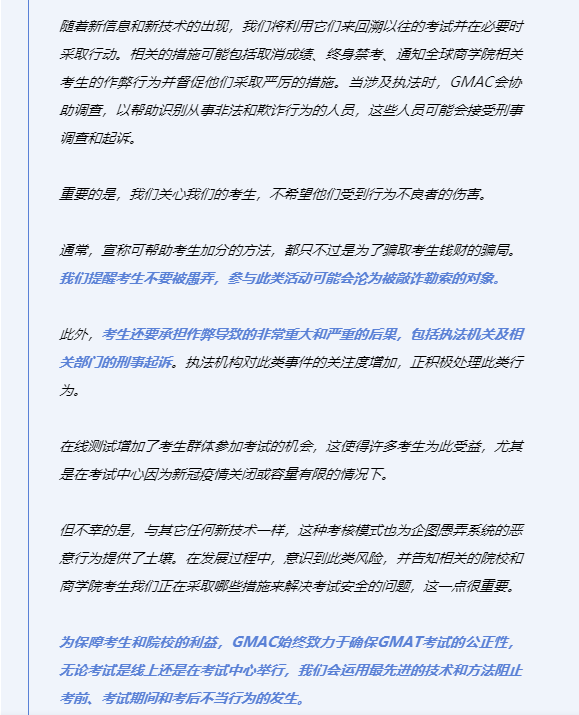 随着新信息和新技术的出现，我们将利用它们来回溯以往的考试并在必要时采取行动。相关的措施可能包括取消成绩、终身禁考、通知全球商学院相关考生的作弊行为并督促他们采取严厉的措施。当涉及执法时，GMAC会协助调查，以帮助识别从事非法和欺诈行为的人员，这些人员可能会接受刑事调查和起诉。

重要的是，我们关心我们的考生，不希望他们受到行为不良者的伤害。

通常，宣称可帮助考生加分的方法，都只不过是为了骗取考生钱财的骗局。我们提醒考生不要被愚弄，参与此类活动可能会沦为被敲诈勒索的对象。

此外，考生还要承担作弊导致的非常重大和严重的后果，包括执法机关及相关部门的刑事起诉。执法机构对此类事件的关注度增加，正积极处理此类行为。

在线测试增加了考生群体参加考试的机会，这使得许多考生为此受益，尤其是在考试中心因为新冠疫情关闭或容量有限的情况下。

但不幸的是，与其它任何新技术一样，这种考核模式也为企图愚弄系统的恶意行为提供了土壤。在发展过程中，意识到此类风险，并告知相关的院校和商学院考生我们正在采取哪些措施来解决考试安全的问题，这一点很重要。

为保障考生和院校的利益，GMAC始终致力于确保GMAT考试的公正性，无论考试是线上还是在考试中心举行，我们会运用最先进的技术和方法阻止考前、考试期间和考后不当行为的发生。